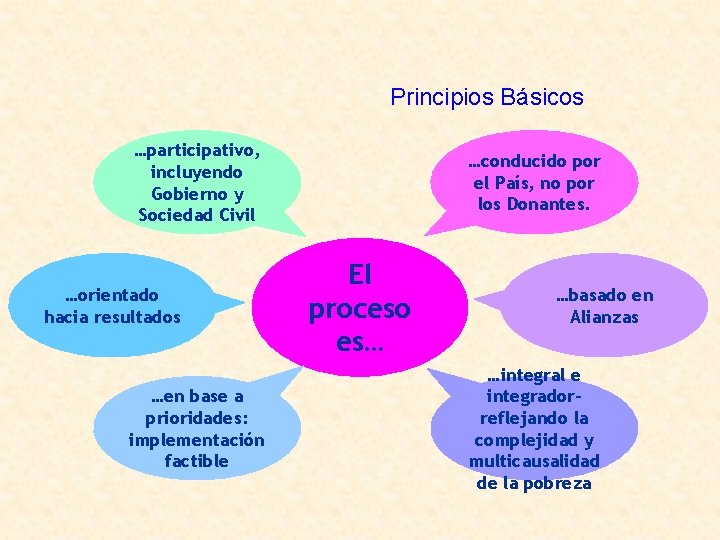 Principios Básicos

…participativo, incluyendo Gobierno y Sociedad Civil

…conducido por el País, no por los Donantes.

…orientado hacia resultados

El proceso es…

…basado en Alianzas

…en base a prioridades: implementación factible

…integral e integrador- reflejando la complejidad y multicausalidad de la pobreza